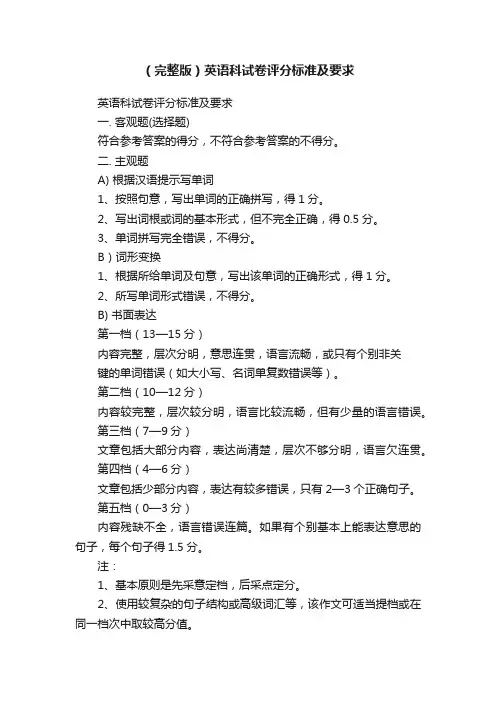 （完整版）英语科试卷评分标准及要求

英语科试卷评分标准及要求

一. 客观题(选择题)

符合参考答案的得分，不符合参考答案的不得分。

二. 主观题

A) 根据汉语提示写单词

1、按照句意，写出单词的正确拼写，得 1 分。

2、写出词根或词的基本形式，但不完全正确，得 0.5 分。

3、单词拼写完全错误，不得分。

B）词形变换

1、根据所给单词及句意，写出该单词的正确形式，得 1 分。

2、所写单词形式错误，不得分。

B) 书面表达

第一档（13—15 分）

内容完整，层次分明，意思连贯，语言流畅，或只有个别非关键的单词错误（如大小写、名词单复数错误等）。

第二档（10—12 分）

内容较完整，层次较分明，语言比较流畅，但有少量的语言错误。

第三档（7—9 分）

文章包括大部分内容，表达尚清楚，层次不够分明，语言欠连贯。

第四档（4—6 分）

文章包括少部分内容，表达有较多错误，只有 2—3 个正确句子。

第五档（0—3 分）

内容残缺不全，语言错误连篇。如果有个别基本上能表达意思的句子，每个句子得 1.5 分。

注：

1、基本原则是先采意定档，后采点定分。

2、使用较复杂的句子结构或高级词汇等，该作文可适当提档或在同一档次中取较高分值。